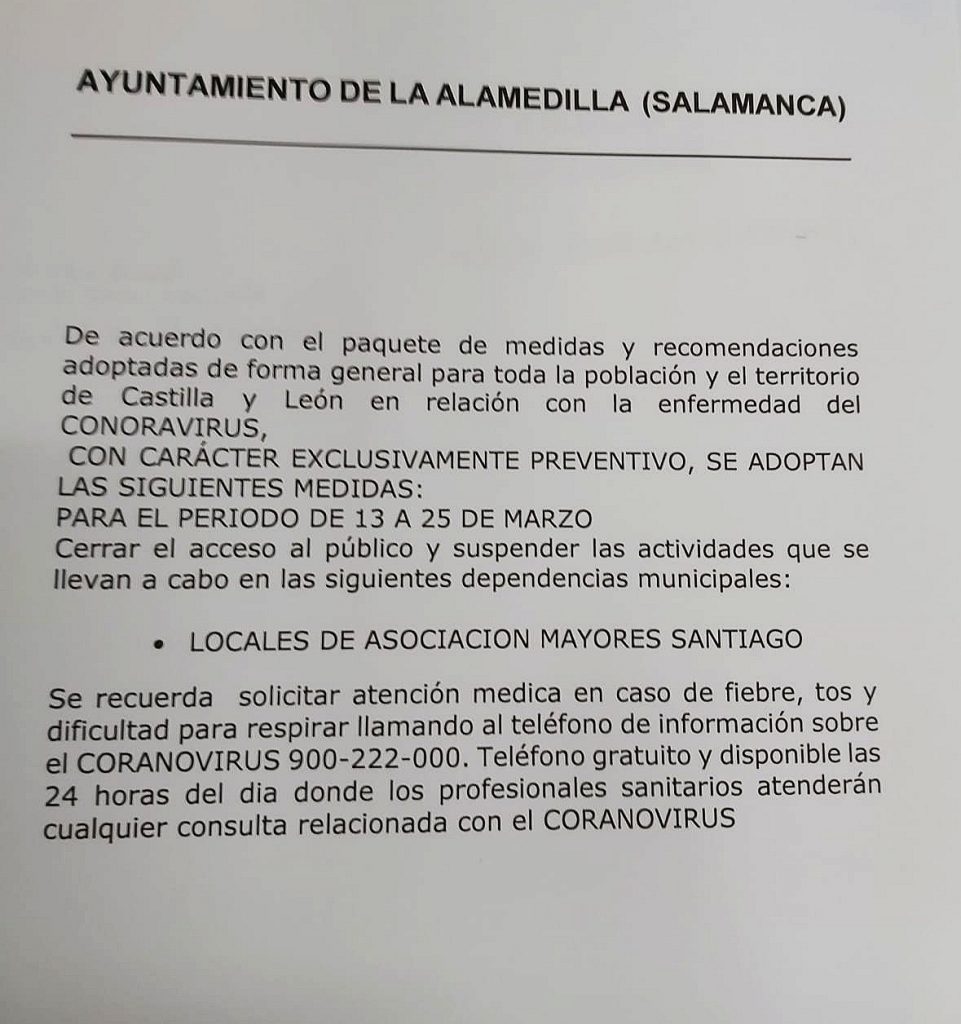 AYUNTAMIENTO DE LA ALAMEDILLA (SALAMANCA)

De acuerdo con el paquete de medidas y recomendaciones adoptadas de forma general para toda la población y el territorio de Castilla y León en relación con la enfermedad del CONORAVIRUS,
CON CARÁCTER EXCLUSIVAMENTE PREVENTIVO, SE ADOPTAN LAS SIGUIENTES MEDIDAS:
PARA EL PERIODO DE 13 A 25 DE MARZO
Cerrar el acceso al público y suspender las actividades que se llevan a cabo en las siguientes dependencias municipales:

• LOCALES DE ASOCIACION MAYORES SANTIAGO

Se recuerda solicitar atención medica en caso de fiebre, tos y dificultad para respirar llamando al teléfono de información sobre el CORANOVIRUS 900-222-000. Teléfono gratuito y disponible las 24 horas del dia donde los profesionales sanitarios atenderán cualquier consulta relacionada con el CORANOVIRUS